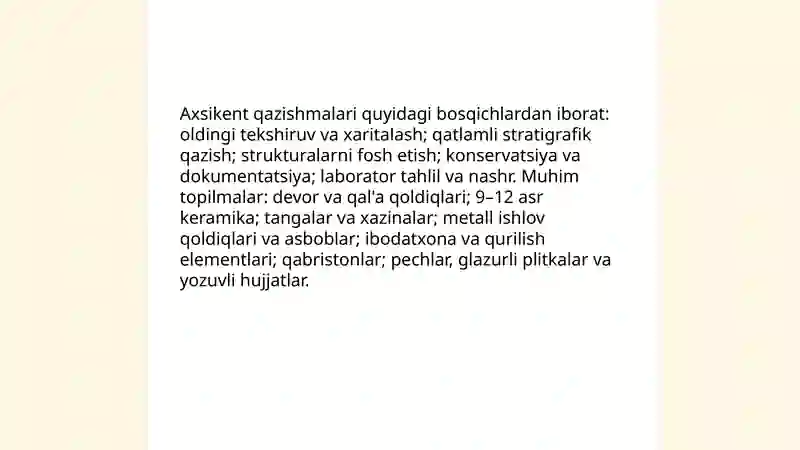 Axsikent qazishmalari quyidagi bosqichlardan iborat: oldingi tekshiruv va xaritalash; qatlamli stratigrafik qazish; strukturalarni fosh etish; konservatsiya va dokumentatsiya; laborator tahlil va nashr. Muhim topilmalar: devor va qal'a qoldiqlari; 9–12 asr keramika; tangalar va xazinalar; metall ishlov qoldiqlari va asboblar; ibodatxona va qurilish elementlari; qabristonlar; pechlar, glazurli plitkalar va yozuvli hujjatlar.